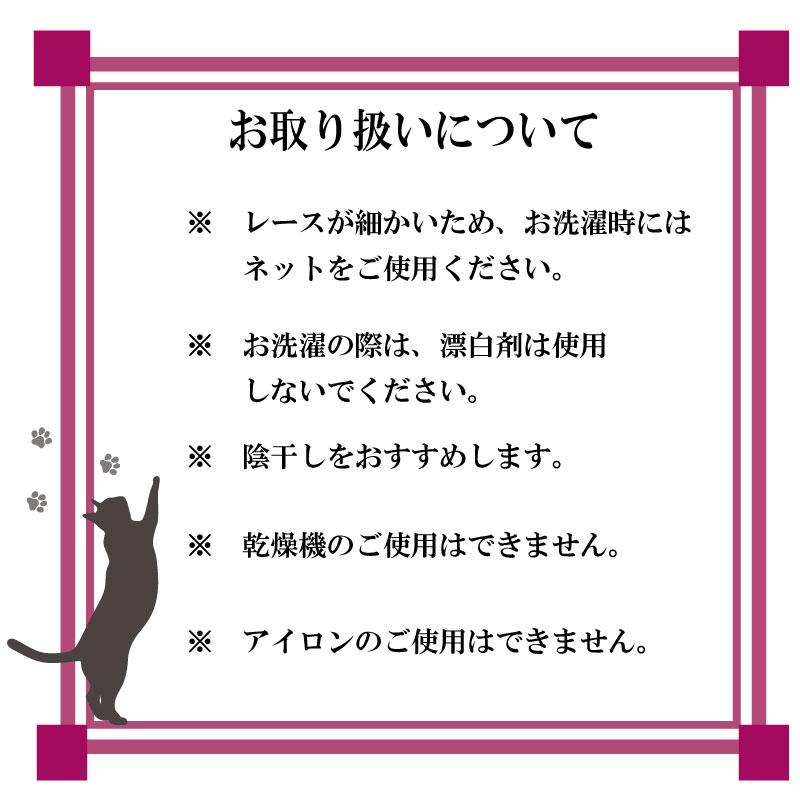 お取り扱いについて

※　レースが細かいため、お洗濯時にはネットをご使用ください。

※　お洗濯の際は、漂白剤は使用しないでください。

※　陰干しをおすすめします。

※　乾燥機のご使用はできません。

※　アイロンのご使用はできません。